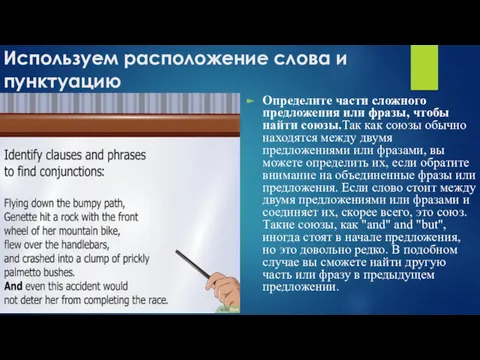 Используем расположение слова и пунктуацию

Identify clauses and phrases to find conjunctions:

Flying down the bumpy path, Genette hit a rock with the front wheel of her mountain bike, flew over the handlebars, and crashed into a clump of prickly palmetto bushes.
And even this accident would not deter her from completing the race.

Определите части сложного предложения или фразы, чтобы найти союзы.Так как союзы обычно находятся между двумя предложениями или фразами, вы можете определить их, если обратите внимание на объединенные фразы или предложения. Если слово стоит между двумя предложениями или фразами и соединяет их, скорее всего, это союз. Такие союзы, как "and" and "but", иногда стоят в начале предложения, но это довольно редко. В подобном случае вы сможете найти другую часть или фразу в предыдущем предложении.